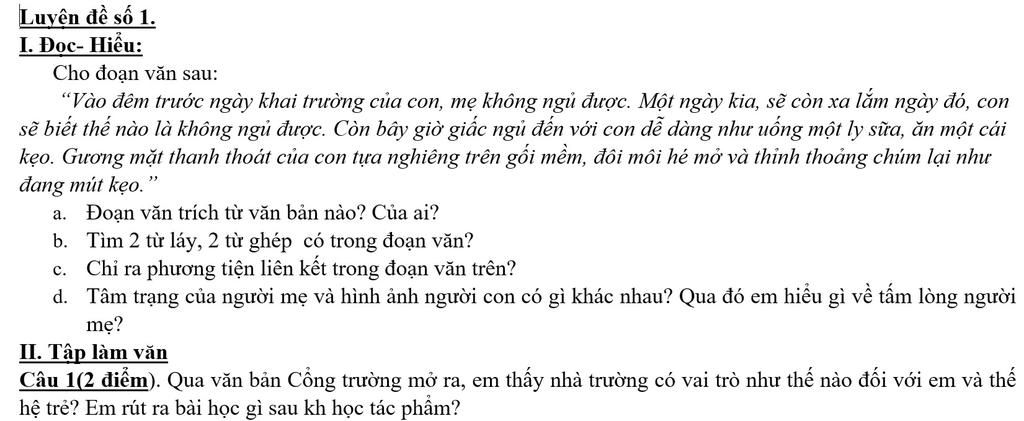 Luyện đề số 1.

I. Đọc- Hiểu:

Cho đoạn văn sau:

"Vào đêm trước ngày khai trường của con, mẹ không ngủ được. Một ngày kia, sẽ còn xa lắm ngày đó, con sẽ biết thế nào là không ngủ được. Còn bây giờ giấc ngủ đến với con dễ dàng như uống một ly sữa, ăn một cái kẹo. Gương mặt thanh thoát của con tựa nghiêng trên gối mềm, đôi môi hé mở và thỉnh thoảng chúm lại như đang mút kẹo."

a. Đoạn văn trích từ văn bản nào? Của ai?

b. Tìm 2 từ láy, 2 từ ghép có trong đoạn văn?

c. Chỉ ra phương tiện liên kết trong đoạn văn trên?

d. Tâm trạng của người mẹ và hình ảnh người con có gì khác nhau? Qua đó em hiểu gì về tấm lòng người mẹ?

II. Tập làm văn

Câu 1(2 điểm). Qua văn bản Cổng trường mở ra, em thấy nhà trường có vai trò như thế nào đối với em và thế hệ trẻ? Em rút ra bài học gì sau kh học tác phẩm?